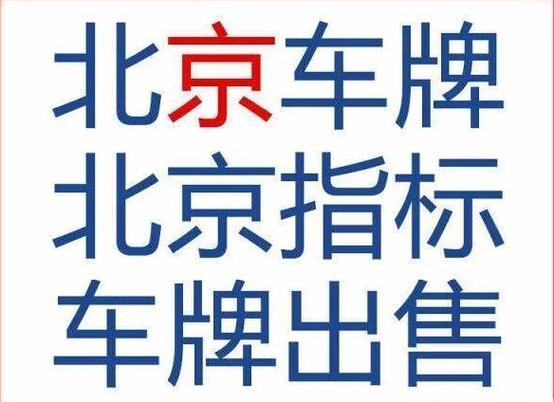 北京车牌
北京指标
车牌出售